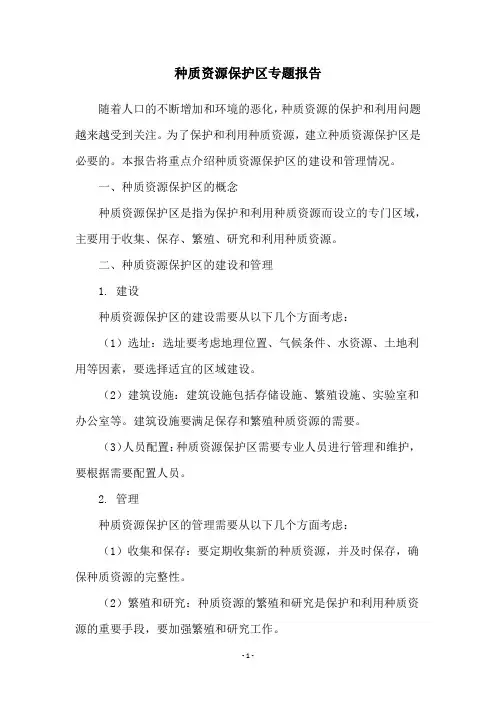 种质资源保护区专题报告

随着人口的不断增加和环境的恶化，种质资源的保护和利用问题越来越受到关注。为了保护和利用种质资源，建立种质资源保护区是必要的。本报告将重点介绍种质资源保护区的建设和管理情况。

一、种质资源保护区的概念

种质资源保护区是指为保护和利用种质资源而设立的专门区域，主要用于收集、保存、繁殖、研究和利用种质资源。

二、种质资源保护区的建设和管理

1. 建设

种质资源保护区的建设需要从以下几个方面考虑：

（1）选址：选址要考虑地理位置、气候条件、水资源、土地利用等因素，要选择适宜的区域建设。

（2）建筑设施：建筑设施包括存储设施、繁殖设施、实验室和办公室等。建筑设施要满足保存和繁殖种质资源的需要。

（3）人员配置：种质资源保护区需要专业人员进行管理和维护，要根据需要配置人员。

2. 管理

种质资源保护区的管理需要从以下几个方面考虑：

（1）收集和保存：要定期收集新的种质资源，并及时保存，确保种质资源的完整性。

（2）繁殖和研究：种质资源的繁殖和研究是保护和利用种质资源的重要手段，要加强繁殖和研究工作。

- 1 -